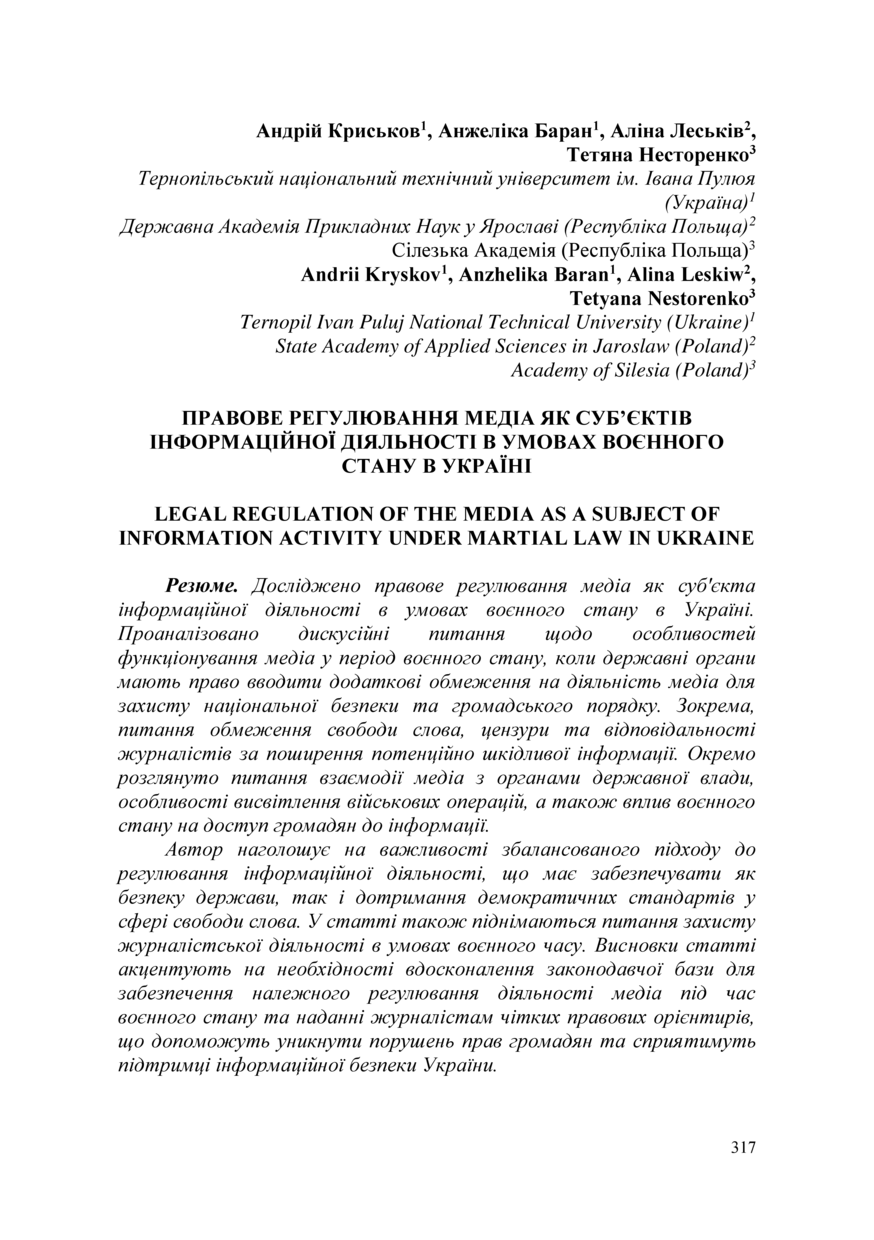 Андрій Криськов$^1$, Анжеліка Баран$^1$, Аліна Леськів$^2$, Тетяна Несторенко$^3$
Тернопільський національний технічний університет ім. Івана Пулюя (Україна)$^1$
Державна Академія Прикладних Наук у Ярославі (Республіка Польща)$^2$
Сілезька Академія (Республіка Польща)$^3$
Andrii Kryskov$^1$, Anzhelika Baran$^1$, Alina Leskiw$^2$, Tetyana Nestorenko$^3$
Ternopil Ivan Puluj National Technical University (Ukraine)$^1$
State Academy of Applied Sciences in Jaroslaw (Poland)$^2$
Academy of Silesia (Poland)$^3$

ПРАВОВЕ РЕГУЛЮВАННЯ МЕДІА ЯК СУБ'ЄКТІВ ІНФОРМАЦІЙНОЇ ДІЯЛЬНОСТІ В УМОВАХ ВОЄННОГО СТАНУ В УКРАЇНІ

LEGAL REGULATION OF THE MEDIA AS A SUBJECT OF INFORMATION ACTIVITY UNDER MARTIAL LAW IN UKRAINE

Резюме. Досліджено правове регулювання медіа як суб'єкта інформаційної діяльності в умовах воєнного стану в Україні. Проаналізовано дискусійні питання щодо особливостей функціонування медіа у період воєнного стану, коли державні органи мають право вводити додаткові обмеження на діяльність медіа для захисту національної безпеки та громадського порядку. Зокрема, питання обмеження свободи слова, цензури та відповідальності журналістів за поширення потенційно шкідливої інформації. Окремо розглянуто питання взаємодії медіа з органами державної влади, особливості висвітлення військових операцій, а також вплив воєнного стану на доступ громадян до інформації.

Автор наголошує на важливості збалансованого підходу до регулювання інформаційної діяльності, що має забезпечувати як безпеку держави, так і дотримання демократичних стандартів у сфері свободи слова. У статті також піднімаються питання захисту журналістської діяльності в умовах воєнного часу. Висновки статті акцентують на необхідності вдосконалення законодавчої бази для забезпечення належного регулювання діяльності медіа під час воєнного стану та наданні журналістам чітких правових орієнтирів, що допоможуть уникнути порушень прав громадян та сприятимуть підтримці інформаційної безпеки України.

317